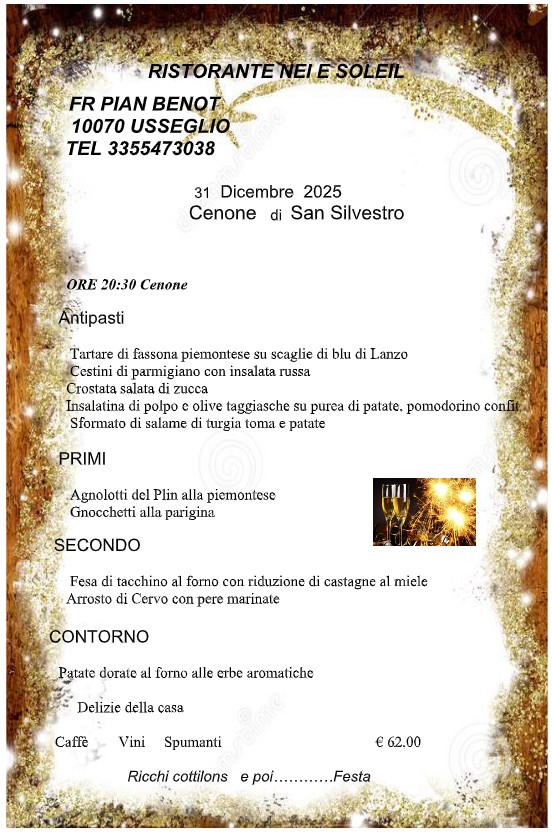 RISTORANTE NEI E SOLEIL

FR PIAN BENOT
10070 USSEGLIO
TEL 3355473038

31 Dicembre 2025
Cenone di San Silvestro

ORE 20:30 Cenone

Antipasti

Tartare di fassona piemontese su scaglie di blu di Lanzo
Cestini di parmigiano con insalata russa
Crostata salata di zucca
Insalatina di polpo e olive taggiasche su purea di patate, pomodorino confit
Sformato di salame di turgia toma e patate

PRIMI

Agnolotti del Plin alla piemontese
Gnocchetti alla parigina

SECONDO

Fesa di tacchino al forno con riduzione di castagne al miele
Arrosto di Cervo con pere marinate

CONTORNO

Patate dorate al forno alle erbe aromatiche

Delizie della casa

Caffè Vini Spumanti € 62.00

Ricchi cottilons e poi…………Festa